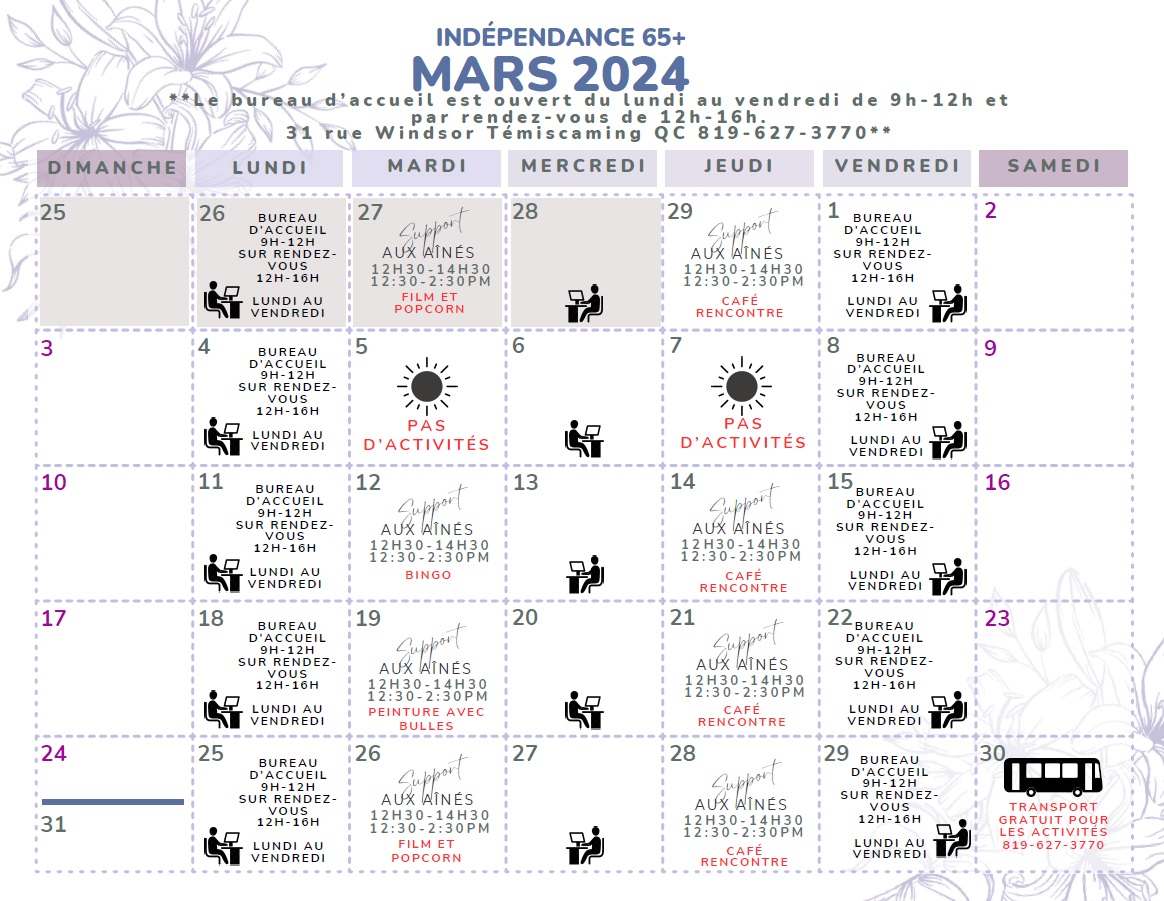 INDÉPENDANCE 65+
MARS 2024
**Le bureau d'accueil est ouvert du lundi au vendredi de 9h-12h et par rendez-vous de 12h-16h.
31 rue Windsor Témiscaming QC 819-627-3770**

| DIMANCHE | LUNDI | MARDI | MERCREDI | JEUDI | VENDREDI | SAMEDI |
|---|---|---|---|---|---|---|
| 25 | 26 BUREAU D'ACCUEIL 9H-12H SUR RENDEZ-VOUS 12H-16H LUNDI AU VENDREDI | 27 Support AUX AÎNÉS 12H30-14H30 12:30-2:30PM FILM ET POPCORN | 28 | 29 Support AUX AÎNÉS 12H30-14H30 12:30-2:30PM CAFÉ RENCONTRE | 1 BUREAU D'ACCUEIL 9H-12H SUR RENDEZ-VOUS 12H-16H LUNDI AU VENDREDI | 2 |
| 3 | 4 BUREAU D'ACCUEIL 9H-12H SUR RENDEZ-VOUS 12H-16H LUNDI AU VENDREDI | 5 PAS D'ACTIVITÉS | 6 | 7 PAS D'ACTIVITÉS | 8 BUREAU D'ACCUEIL 9H-12H SUR RENDEZ-VOUS 12H-16H LUNDI AU VENDREDI | 9 |
| 10 | 11 BUREAU D'ACCUEIL 9H-12H SUR RENDEZ-VOUS 12H-16H LUNDI AU VENDREDI | 12 Support AUX AÎNÉS 12H30-14H30 12:30-2:30PM BINGO | 13 | 14 Support AUX AÎNÉS 12H30-14H30 12:30-2:30PM CAFÉ RENCONTRE | 15 BUREAU D'ACCUEIL 9H-12H SUR RENDEZ-VOUS 12H-16H LUNDI AU VENDREDI | 16 |
| 17 | 18 BUREAU D'ACCUEIL 9H-12H SUR RENDEZ-VOUS 12H-16H LUNDI AU VENDREDI | 19 Support AUX AÎNÉS 12H30-14H30 12:30-2:30PM PEINTURE AVEC BULLES | 20 | 21 Support AUX AÎNÉS 12H30-14H30 12:30-2:30PM CAFÉ RENCONTRE | 22 BUREAU D'ACCUEIL 9H-12H SUR RENDEZ-VOUS 12H-16H LUNDI AU VENDREDI | 23 |
| 24 31 | 25 BUREAU D'ACCUEIL 9H-12H SUR RENDEZ-VOUS 12H-16H LUNDI AU VENDREDI | 26 Support AUX AÎNÉS 12H30-14H30 12:30-2:30PM FILM ET POPCORN | 27 | 28 Support AUX AÎNÉS 12H30-14H30 12:30-2:30PM CAFÉ RENCONTRE | 29 BUREAU D'ACCUEIL 9H-12H SUR RENDEZ-VOUS 12H-16H LUNDI AU VENDREDI | 30 TRANSPORT GRATUIT POUR LES ACTIVITÉS 819-627-3770 |